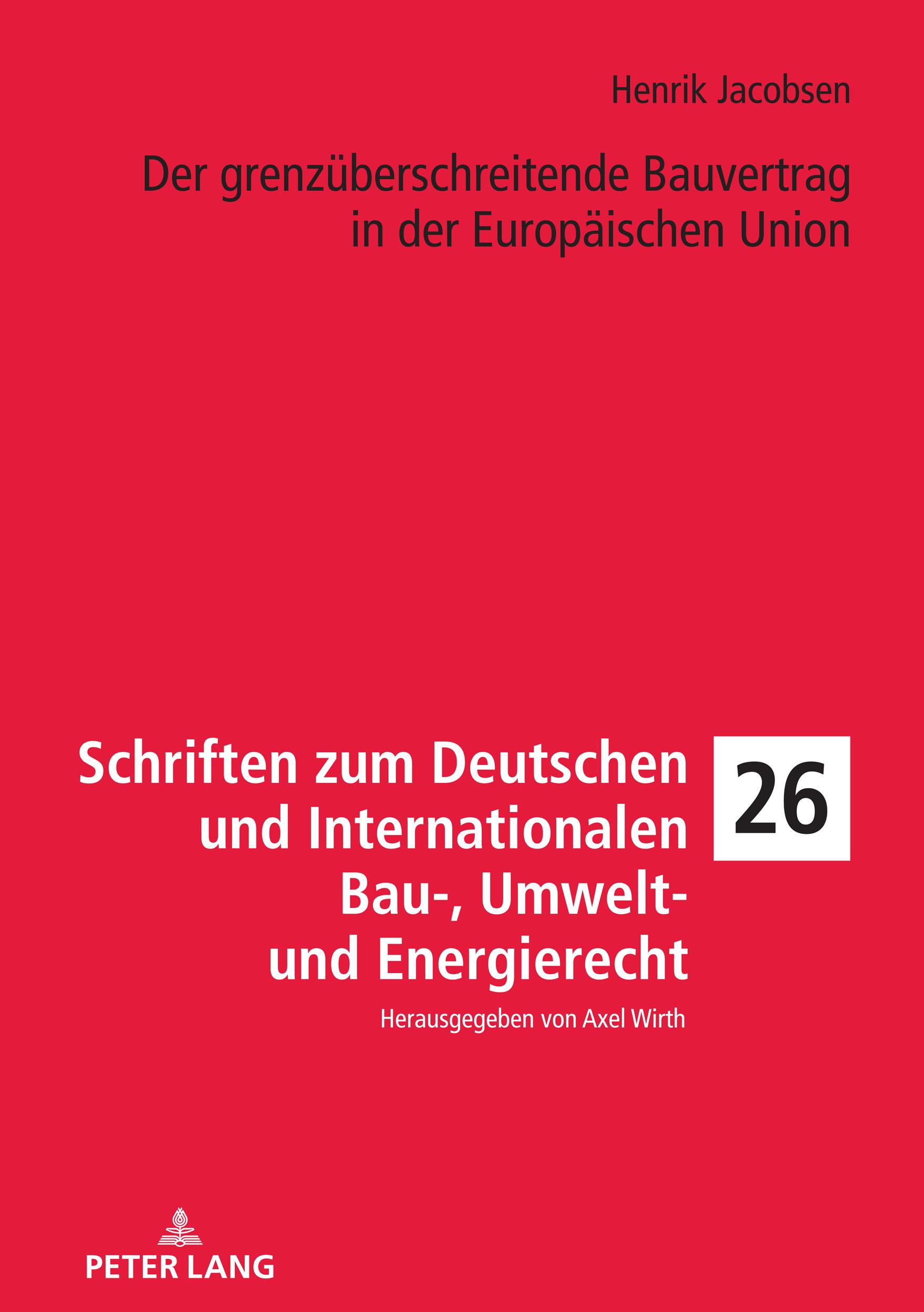 Henrik Jacobsen

Der grenzüberschreitende Bauvertrag in der Europäischen Union

Schriften zum Deutschen und Internationalen Bau-, Umwelt- und Energierecht

26

Herausgegeben von Axel Wirth

PETER LANG